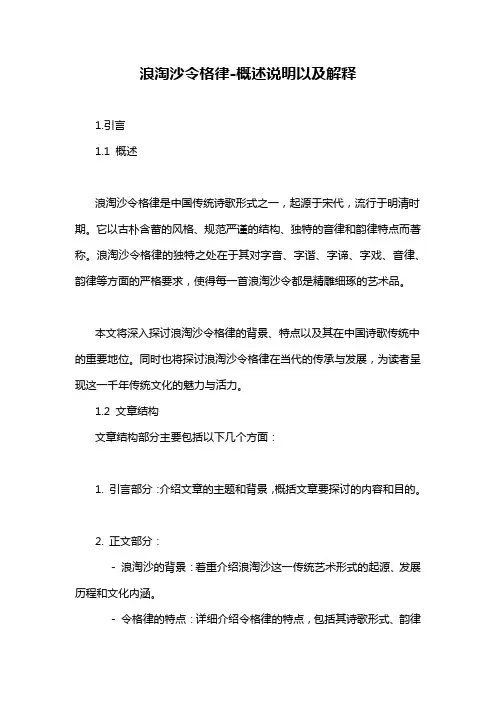 浪淘沙令格律-概述说明以及解释

1.引言

1.1 概述

浪淘沙令格律是中国传统诗歌形式之一，起源于宋代，流行于明清时期。它以古朴含蓄的风格、规范严谨的结构、独特的音律和韵律特点而著称。浪淘沙令格律的独特之处在于其对字音、字谐、字谛、字戏、音律、韵律等方面的严格要求，使得每一首浪淘沙令都是精雕细琢的艺术品。

本文将深入探讨浪淘沙令格律的背景、特点以及其在中国诗歌传统中的重要地位。同时也将探讨浪淘沙令格律在当代的传承与发展，为读者呈现这一千年传统文化的魅力与活力。

1.2 文章结构

文章结构部分主要包括以下几个方面：

1. 引言部分：介绍文章的主题和背景，概括文章要探讨的内容和目的。

2. 正文部分：

- 浪淘沙的背景：着重介绍浪淘沙这一传统艺术形式的起源、发展历程和文化内涵。

- 令格律的特点：详细介绍令格律的特点，包括其诗歌形式、韵律